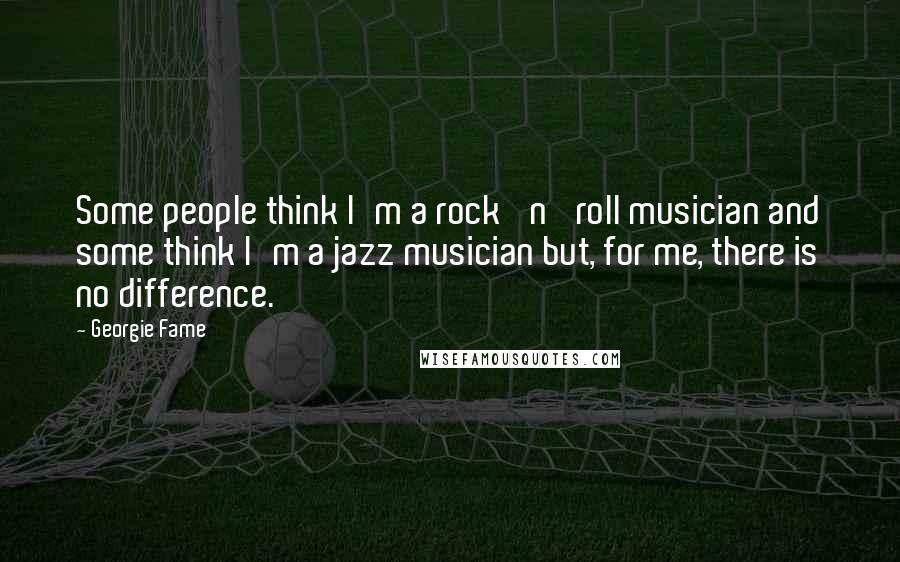 Some people think I m a rock n roll musician and some think I m a jazz musician but, for me, there is no difference.

- Georgie Fame

WISEFAMOUSQUOTES.COM